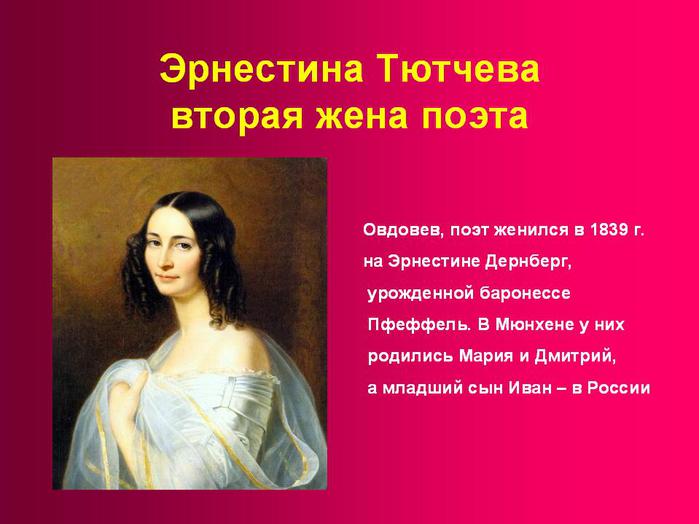 Эрнестина Тютчева
вторая жена поэта

Овдовев, поэт женился в 1839 г. на Эрнестине Дернберг, урожденной баронессе Пфеффель. В Мюнхене у них родились Мария и Дмитрий, а младший сын Иван – в России